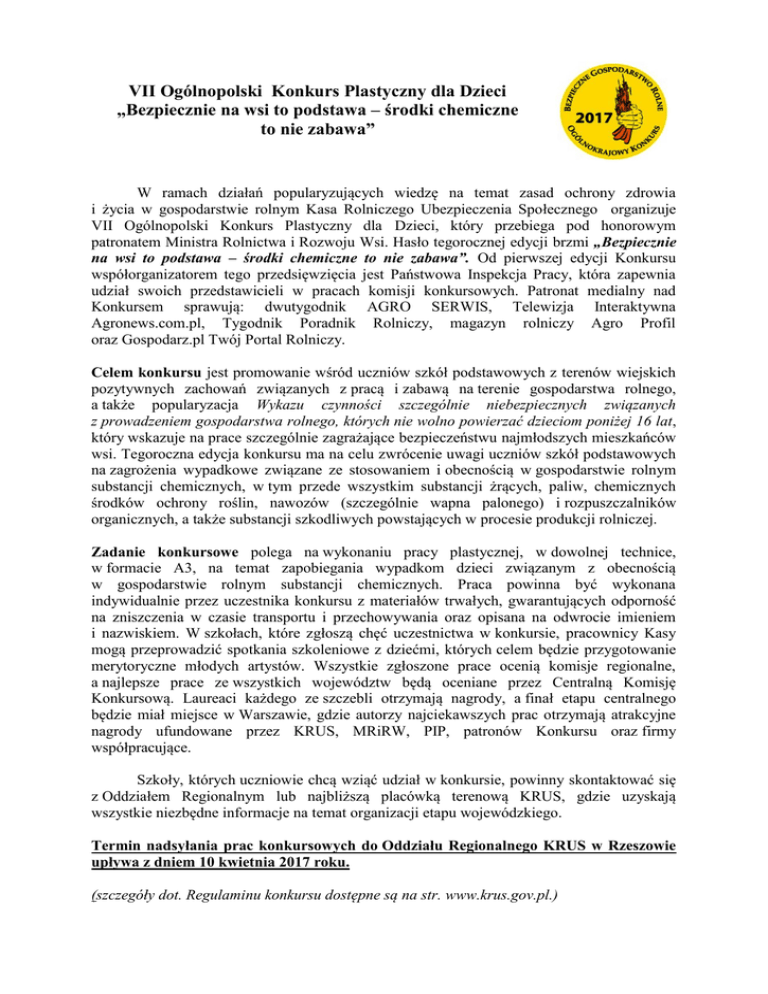 VII Ogólnopolski Konkurs Plastyczny dla Dzieci
„Bezpiecznie na wsi to podstawa – środki chemiczne to nie zabawa”

BEZPIECZNE GOSPODARSTWO ROLNE
2017
OGÓLNOKRAJOWY KONKURS

W ramach działań popularyzujących wiedzę na temat zasad ochrony zdrowia i życia w gospodarstwie rolnym Kasa Rolniczego Ubezpieczenia Społecznego organizuje VII Ogólnopolski Konkurs Plastyczny dla Dzieci, który przebiega pod honorowym patronatem Ministra Rolnictwa i Rozwoju Wsi. Hasło tegorocznej edycji brzmi „Bezpiecznie na wsi to podstawa – środki chemiczne to nie zabawa”. Od pierwszej edycji Konkursu współorganizatorem tego przedsięwzięcia jest Państwowa Inspekcja Pracy, która zapewnia udział swoich przedstawicieli w pracach komisji konkursowych. Patronat medialny nad Konkursem sprawują: dwutygodnik AGRO SERWIS, Telewizja Interaktywna Agronews.com.pl, Tygodnik Poradnik Rolniczy, magazyn rolniczy Agro Profil oraz Gospodarz.pl Twój Portal Rolniczy.

Celem konkursu jest promowanie wśród uczniów szkół podstawowych z terenów wiejskich pozytywnych zachowań związanych z pracą i zabawą na terenie gospodarstwa rolnego, a także popularyzacja Wykazu czynności szczególnie niebezpiecznych związanych z prowadzeniem gospodarstwa rolnego, których nie wolno powierzać dzieciom poniżej 16 lat, który wskazuje na prace szczególnie zagrażające bezpieczeństwu najmłodszych mieszkańców wsi. Tegoroczna edycja konkursu ma na celu zwrócenie uwagi uczniów szkół podstawowych na zagrożenia wypadkowe związane ze stosowaniem i obecnością w gospodarstwie rolnym substancji chemicznych, w tym przede wszystkim substancji żrących, paliw, chemicznych środków ochrony roślin, nawozów (szczególnie wapna palonego) i rozpuszczalników organicznych, a także substancji szkodliwych powstających w procesie produkcji rolniczej.

Zadanie konkursowe polega na wykonaniu pracy plastycznej, w dowolnej technice, w formacie A3, na temat zapobiegania wypadkom dzieci związanym z obecnością w gospodarstwie rolnym substancji chemicznych. Praca powinna być wykonana indywidualnie przez uczestnika konkursu z materiałów trwałych, gwarantujących odporność na zniszczenia w czasie transportu i przechowywania oraz opisana na odwrocie imieniem i nazwiskiem. W szkołach, które zgłoszą chęć uczestnictwa w konkursie, pracownicy Kasy mogą przeprowadzić spotkania szkoleniowe z dziećmi, których celem będzie przygotowanie merytoryczne młodych artystów. Wszystkie zgłoszone prace ocenią komisje regionalne, a najlepsze prace ze wszystkich województw będą oceniane przez Centralną Komisję Konkursową. Laureaci każdego ze szczebli otrzymają nagrody, a finał etapu centralnego będzie miał miejsce w Warszawie, gdzie autorzy najciekawszych prac otrzymają atrakcyjne nagrody ufundowane przez KRUS, MRiRW, PIP, patronów Konkursu oraz firmy współpracujące.

Szkoły, których uczniowie chcą wziąć udział w konkursie, powinny skontaktować się z Oddziałem Regionalnym lub najbliższą placówką terenową KRUS, gdzie uzyskają wszystkie niezbędne informacje na temat organizacji etapu wojewódzkiego.

Termin nadsyłania prac konkursowych do Oddziału Regionalnego KRUS w Rzeszowie upływa z dniem 10 kwietnia 2017 roku.

(szczegóły dot. Regulaminu konkursu dostępne są na str. www.krus.gov.pl.)